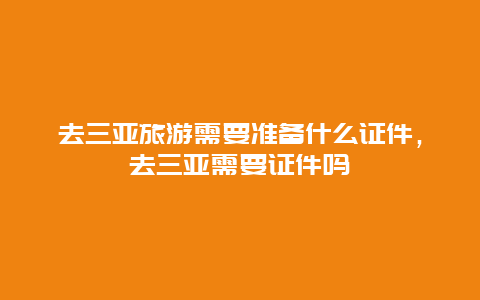 去三亚旅游需要准备什么证件，去三亚需要证件吗